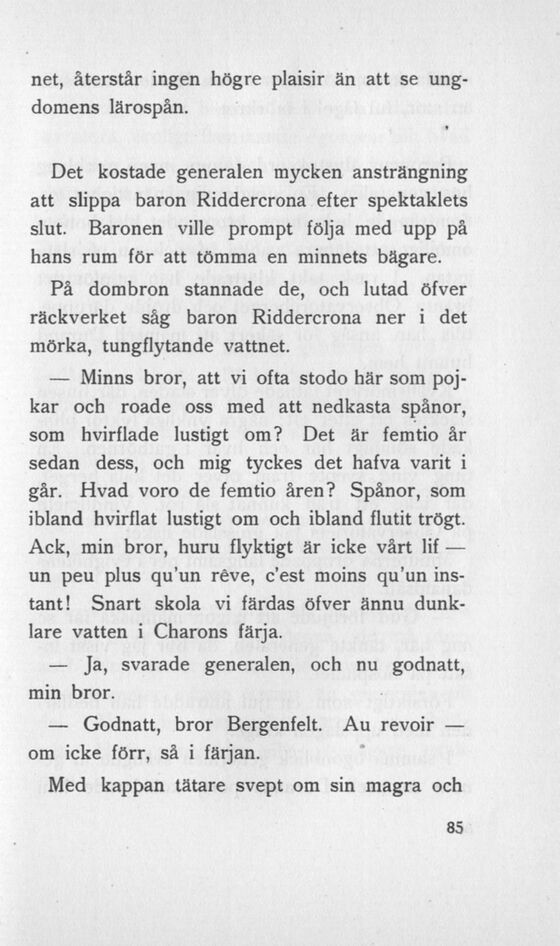 net, återstår ingen högre plaisir än att se ungdomens lärospån.

Det kostade generalen mycken ansträngning att slippa baron Riddercrona efter spektaklets slut. Baronen ville prompt följa med upp på hans rum för att tömma en minnets bägare.

På dombron stannade de, och lutad öfver räckverket såg baron Riddercrona ner i det mörka, tungflytande vattnet.

— Minns bror, att vi ofta stodo här som pojkar och roade oss med att nedkasta spånor, som hvirflade lustigt om? Det är femtio år sedan dess, och mig tyckes det hafva varit i går. Hvad voro de femtio åren? Spånor, som ibland hvirflat lustigt om och ibland flutit trögt. Ack, min bror, huru flyktigt är icke vårt lif — un peu plus qu'un rêve, c'est moins qu'un instant! Snart skola vi färdas öfver ännu dunklare vatten i Charons färja.

— Ja, svarade generalen, och nu godnatt, min bror.

— Godnatt, bror Bergenfelt. Au revoir — om icke förr, så i färjan.

Med kappan tätare svept om sin magra och

85